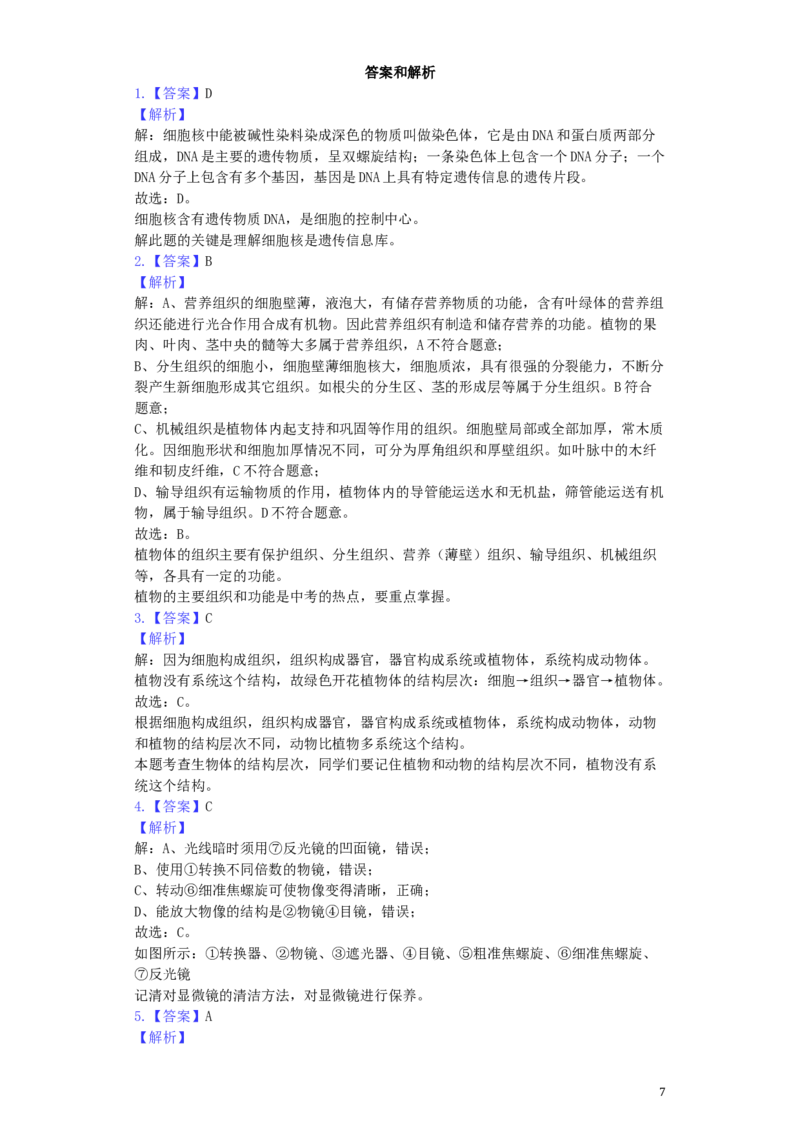 答案和解析

1.【答案】D

【解析】

解：细胞核中能被碱性染料染成深色的物质叫做染色体，它是由DNA和蛋白质两部分组成，DNA是主要的遗传物质，呈双螺旋结构；一条染色体上包含一个DNA分子；一个DNA分子上包含有多个基因，基因是DNA上具有特定遗传信息的遗传片段。

故选：D。

细胞核含有遗传物质DNA，是细胞的控制中心。

解此题的关键是理解细胞核是遗传信息库。

2.【答案】B

【解析】

解：A、营养组织的细胞壁薄，液泡大，有储存营养物质的功能，含有叶绿体的营养组织还能进行光合作用合成有机物。因此营养组织有制造和储存营养的功能。植物的果肉、叶肉、茎中央的髓等大多属于营养组织，A不符合题意；

B、分生组织的细胞小，细胞壁薄细胞核大，细胞质浓，具有很强的分裂能力，不断分裂产生新细胞形成其它组织。如根尖的分生区、茎的形成层等属于分生组织。B符合题意；

C、机械组织是植物体内起支持和巩固等作用的组织。细胞壁局部或全部加厚，常木质化。因细胞形状和细胞加厚情况不同，可分为厚角组织和厚壁组织。如叶脉中的木纤维和韧皮纤维，C不符合题意；

D、输导组织有运输物质的作用，植物体内的导管能运送水和无机盐，筛管能运送有机物，属于输导组织。D不符合题意。

故选：B。

植物体的组织主要有保护组织、分生组织、营养（薄壁）组织、输导组织、机械组织等，各具有一定的功能。

植物的主要组织和功能是中考的热点，要重点掌握。

3.【答案】C

【解析】

解：因为细胞构成组织，组织构成器官，器官构成系统或植物体，系统构成动物体。植物没有系统这个结构，故绿色开花植物体的结构层次：细胞→组织→器官→植物体。

故选：C。

根据细胞构成组织，组织构成器官，器官构成系统或植物体，系统构成动物体，动物和植物的结构层次不同，动物比植物多系统这个结构。

本题考查生物体的结构层次，同学们要记住植物和动物的结构层次不同，植物没有系统这个结构。

4.【答案】C

【解析】

解：A、光线暗时须用⑦反光镜的凹面镜，错误；

B、使用①转换不同倍数的物镜，错误；

C、转动⑥细准焦螺旋可使物像变得清晰，正确；

D、能放大物像的结构是②物镜④目镜，错误；

故选：C。

如图所示：①转换器、②物镜、③遮光器、④目镜、⑤粗准焦螺旋、⑥细准焦螺旋、⑦反光镜

记清对显微镜的清洁方法，对显微镜进行保养。

5.【答案】A

【解析】

7